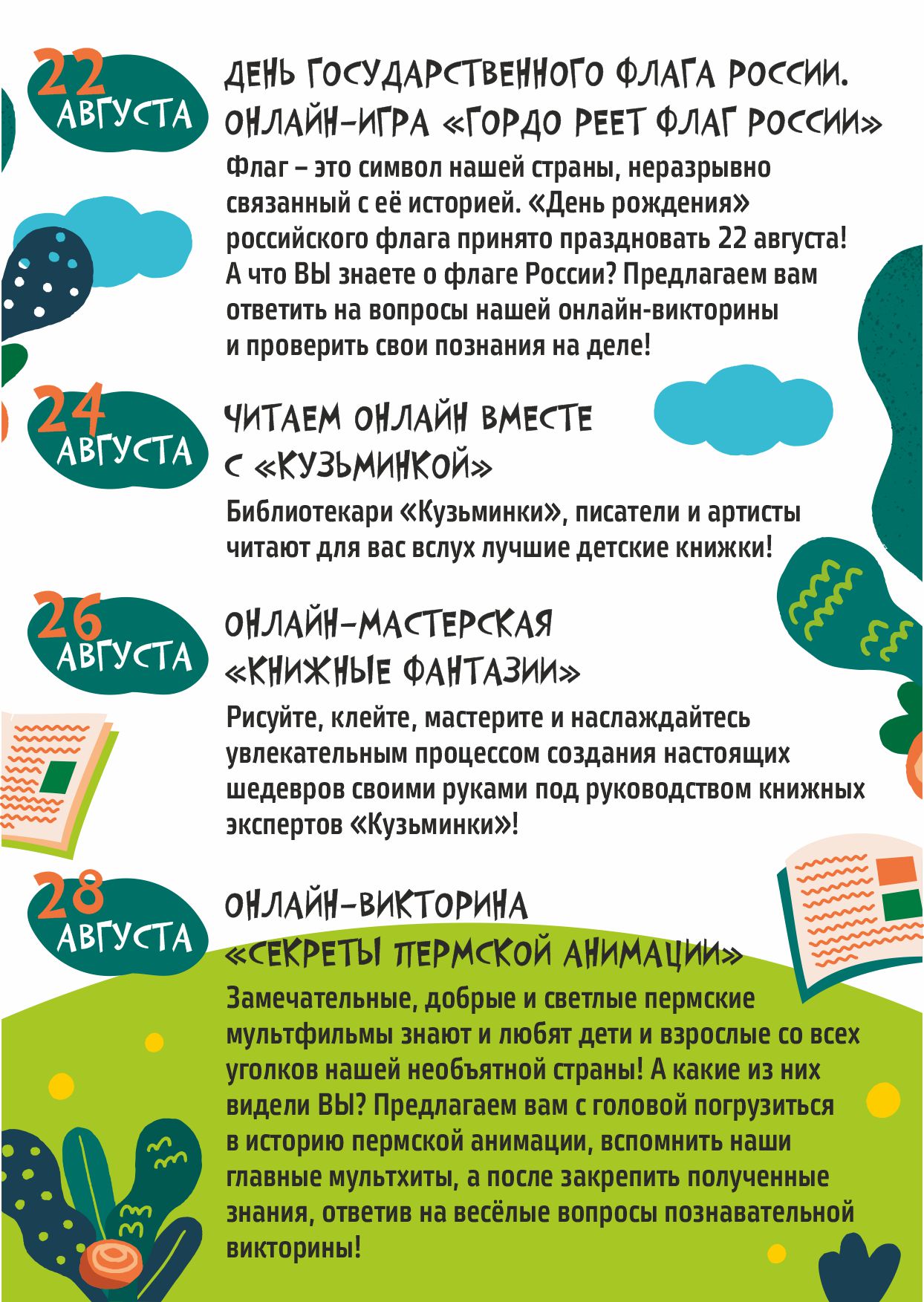 22 АВГУСТА

ДЕНЬ ГОСУДАРСТВЕННОГО ФЛАГА РОССИИ. ОНЛАЙН-ИГРА «ГОРДО РЕЕТ ФЛАГ РОССИИ»

Флаг – это символ нашей страны, неразрывно связанный с её историей. «День рождения» российского флага принято праздновать 22 августа! А что ВЫ знаете о флаге России? Предлагаем вам ответить на вопросы нашей онлайн-викторины и проверить свои познания на деле!

24 АВГУСТА

ЧИТАЕМ ОНЛАЙН ВМЕСТЕ С «КУЗЬМИНКОЙ»

Библиотекари «Кузьминки», писатели и артисты читают для вас вслух лучшие детские книжки!

26 АВГУСТА

ОНЛАЙН-МАСТЕРСКАЯ «КНИЖНЫЕ ФАНТАЗИИ»

Рисуйте, клейте, мастерите и наслаждайтесь увлекательным процессом создания настоящих шедевров своими руками под руководством книжных экспертов «Кузьминки»!

28 АВГУСТА

ОНЛАЙН-ВИКТОРИНА «СЕКРЕТЫ ПЕРМСКОЙ АНИМАЦИИ»

Замечательные, добрые и светлые пермские мультфильмы знают и любят дети и взрослые со всех уголков нашей необъятной страны! А какие из них видели ВЫ? Предлагаем вам с головой погрузиться в историю пермской анимации, вспомнить наши главные мультхиты, а после закрепить полученные знания, ответив на весёлые вопросы познавательной викторины!